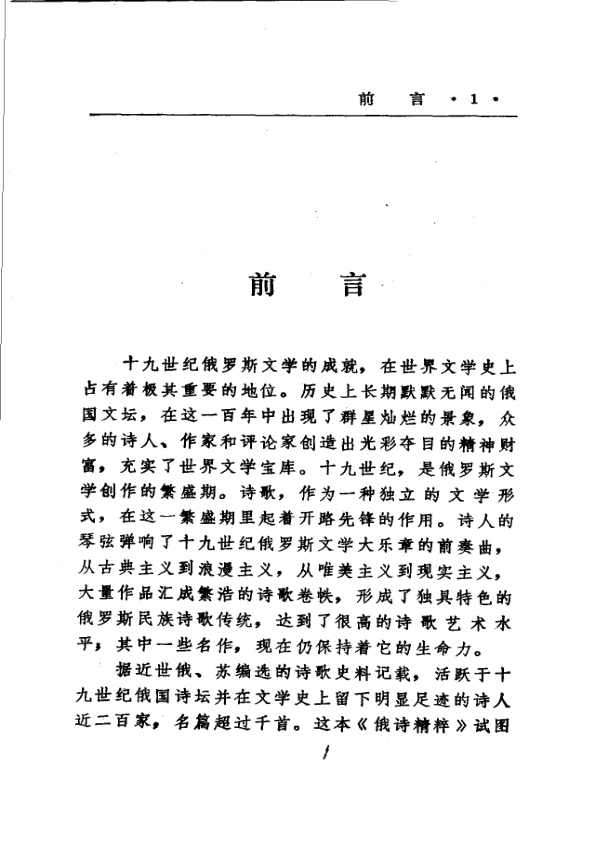 前　言　·1·

前　言

十九世纪俄罗斯文学的成就，在世界文学史上占有着极其重要的地位。历史上长期默默无闻的俄国文坛，在这一百年中出现了群星灿烂的景象，众多的诗人、作家和评论家创造出光彩夺目的精神财富，充实了世界文学宝库。十九世纪，是俄罗斯文学创作的繁盛期。诗歌，作为一种独立的文学形式，在这一繁盛期里起着开路先锋的作用。诗人的琴弦弹响了十九世纪俄罗斯文学大乐章的前奏曲，从古典主义到浪漫主义，从唯美主义到现实主义，大量作品汇成繁浩的诗歌卷帙，形成了独具特色的俄罗斯民族诗歌传统，达到了很高的诗歌艺术水平；其中一些名作，现在仍保持着它的生命力。

据近世俄、苏编选的诗歌史料记载，活跃于十九世纪俄国诗坛并在文学史上留下明显足迹的诗人近二百家，名篇超过千首。这本《俄诗精粹》试图

1